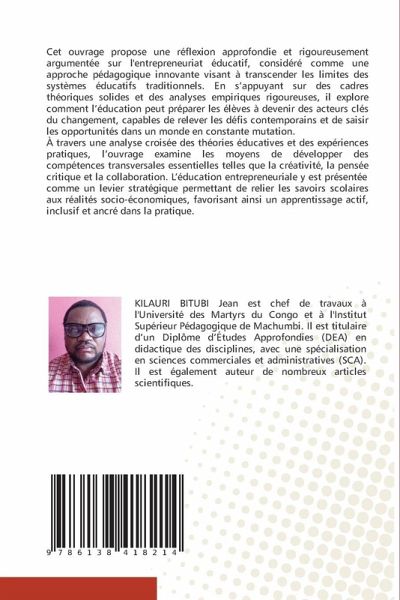 Cet ouvrage propose une réflexion approfondie et rigoureusement argumentée sur l'entrepreneuriat éducatif, considéré comme une approche pédagogique innovante visant à transcender les limites des systèmes éducatifs traditionnels. En s'appuyant sur des cadres théoriques solides et des analyses empiriques rigoureuses, il explore comment l'éducation peut préparer les élèves à devenir des acteurs clés du changement, capables de relever les défis contemporains et de saisir les opportunités dans un monde en constante mutation.
À travers une analyse croisée des théories éducatives et des expériences pratiques, l'ouvrage examine les moyens de développer des compétences transversales essentielles telles que la créativité, la pensée critique et la collaboration. L'éducation entrepreneuriale y est présentée comme un levier stratégique permettant de relier les savoirs scolaires aux réalités socio-économiques, favorisant ainsi un apprentissage actif, inclusif et ancré dans la pratique.

KILAURI BITUBI Jean est chef de travaux à l'Université des Martyrs du Congo et à l'Institut Supérieur Pédagogique de Machumbi. Il est titulaire d'un Diplôme d'Études Approfondies (DEA) en didactique des disciplines, avec une spécialisation en sciences commerciales et administratives (SCA). Il est également auteur de nombreux articles scientifiques.

9 786138 418214